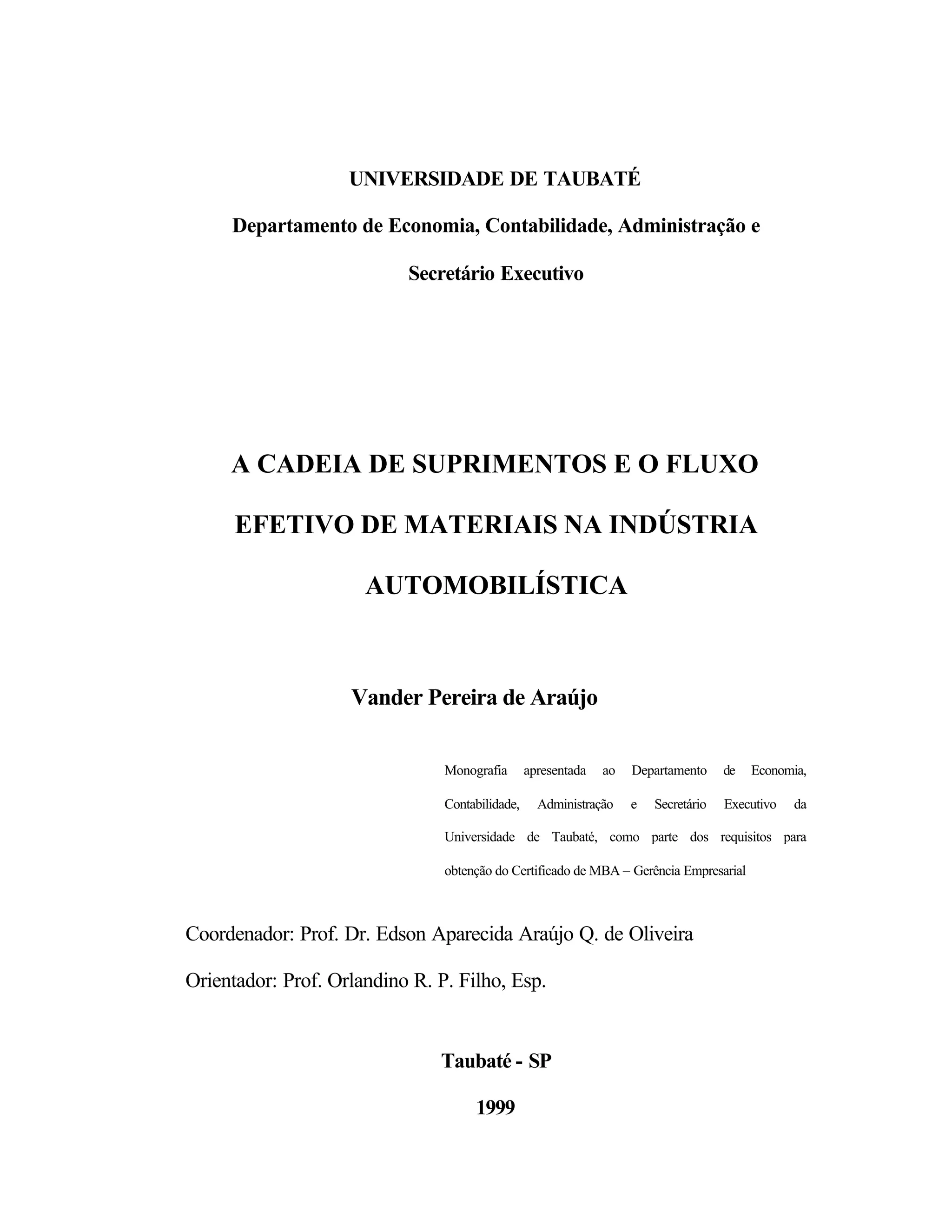 UNIVERSIDADE DE TAUBATÉ

Departamento de Economia, Contabilidade, Administração e Secretário Executivo

A CADEIA DE SUPRIMENTOS E O FLUXO EFETIVO DE MATERIAIS NA INDÚSTRIA AUTOMOBILÍSTICA

Vander Pereira de Araújo

Monografia apresentada ao Departamento de Economia, Contabilidade, Administração e Secretário Executivo da Universidade de Taubaté, como parte dos requisitos para obtenção do Certificado de MBA – Gerência Empresarial

Coordenador: Prof. Dr. Edson Aparecida Araújo Q. de Oliveira

Orientador: Prof. Orlandino R. P. Filho, Esp.

Taubaté - SP

1999